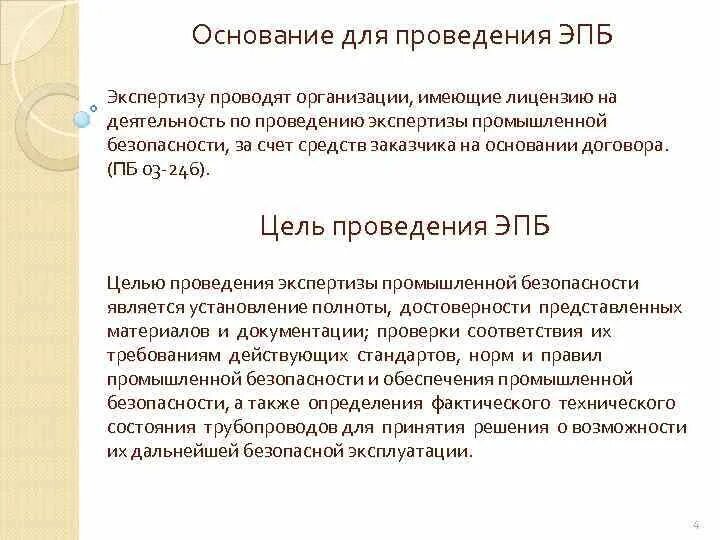 Основание для проведения ЭПБ

Экспертизу проводят организации, имеющие лицензию на деятельность по проведению экспертизы промышленной безопасности, за счет средств заказчика на основании договора. (ПБ 03-246).

Цель проведения ЭПБ

Целью проведения экспертизы промышленной безопасности является установление полноты, достоверности представленных материалов и документации; проверки соответствия их требованиям действующих стандартов, норм и правил промышленной безопасности и обеспечения промышленной безопасности, а также определения фактического технического состояния трубопроводов для принятия решения о возможности их дальнейшей безопасной эксплуатации.

4